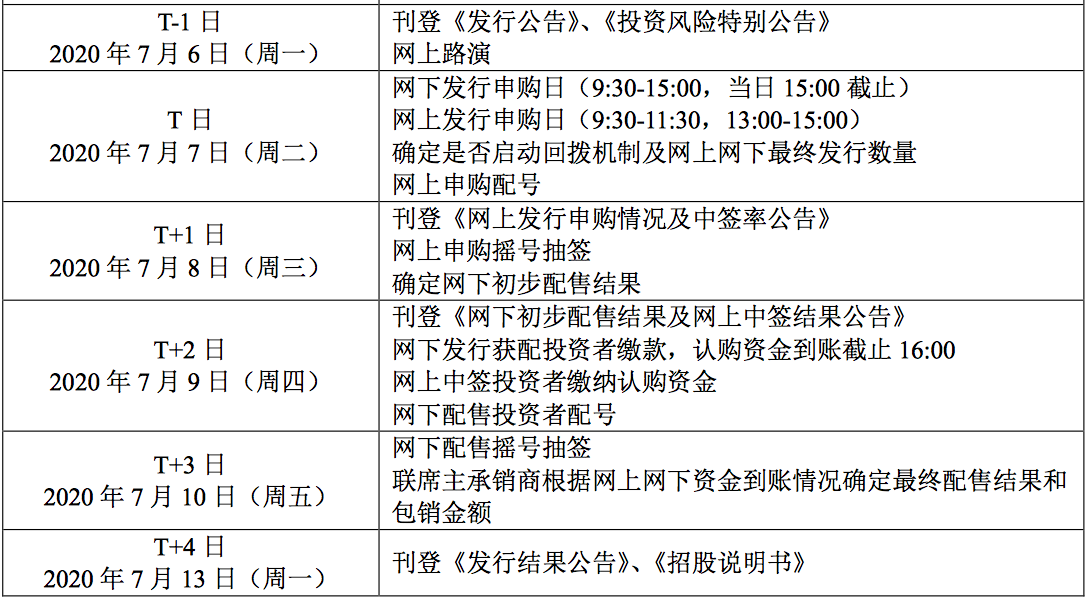 | T-1日 2020年7月6日（周一） | 刊登《发行公告》、《投资风险特别公告》 网上路演 |
|---|---|
| T日 2020年7月7日（周二） | 网下发行申购日（9:30-15:00，当日15:00截止） 网上发行申购日（9:30-11:30，13:00-15:00） 确定是否启动回拨机制及网上网下最终发行数量 网上申购配号 |
| T+1日 2020年7月8日（周三） | 刊登《网上发行申购情况及中签率公告》 网上申购摇号抽签 确定网下初步配售结果 |
| T+2日 2020年7月9日（周四） | 刊登《网下初步配售结果及网上中签结果公告》 网下发行获配投资者缴款，认购资金到账截止16:00 网上中签投资者缴纳认购资金 网下配售投资者配号 |
| T+3日 2020年7月10日（周五） | 网下配售摇号抽签 联席主承销商根据网上网下资金到账情况确定最终配售结果和包销金额 |
| T+4日 2020年7月13日（周一） | 刊登《发行结果公告》、《招股说明书》 |